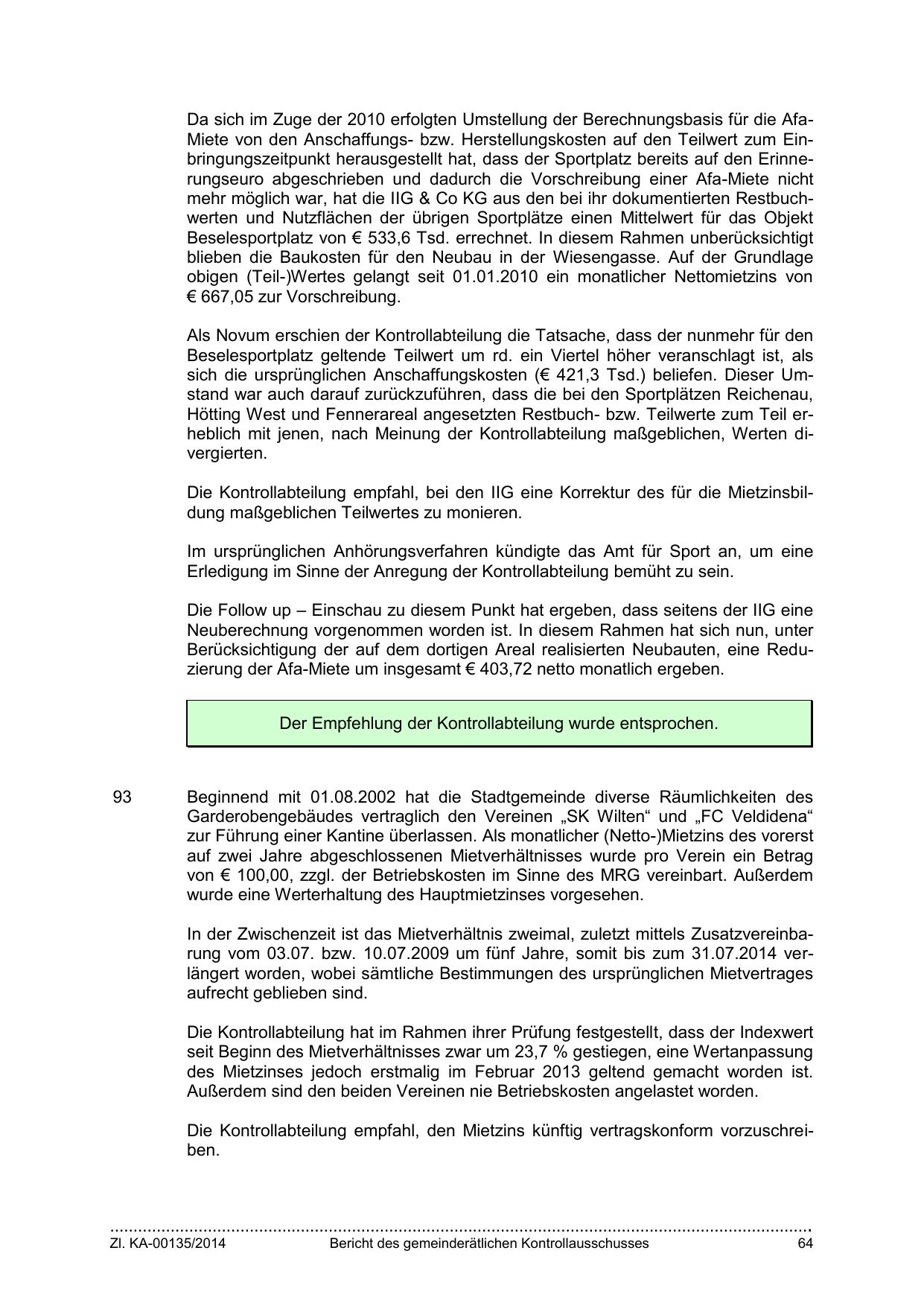 Da sich im Zuge der 2010 erfolgten Umstellung der Berechnungsbasis für die Afa-Miete von den Anschaffungs- bzw. Herstellungskosten auf den Teilwert zum Einbringungszeitpunkt herausgestellt hat, dass der Sportplatz bereits auf den Erinnerungseuro abgeschrieben und dadurch die Vorschreibung einer Afa-Miete nicht mehr möglich war, hat die IIG & Co KG aus den bei ihr dokumentierten Restbuchwerten und Nutzflächen der übrigen Sportplätze einen Mittelwert für das Objekt Beselesportplatz von € 533,6 Tsd. errechnet. In diesem Rahmen unberücksichtigt blieben die Baukosten für den Neubau in der Wiesengasse. Auf der Grundlage obigen (Teil-)Wertes gelangt seit 01.01.2010 ein monatlicher Nettomietzins von € 667,05 zur Vorschreibung.

Als Novum erschien der Kontrollabteilung die Tatsache, dass der nunmehr für den Beselesportplatz geltende Teilwert um rd. ein Viertel höher veranschlagt ist, als sich die ursprünglichen Anschaffungskosten (€ 421,3 Tsd.) beliefen. Dieser Umstand war auch darauf zurückzuführen, dass die bei den Sportplätzen Reichenau, Hötting West und Fennerareal angesetzten Restbuch- bzw. Teilwerte zum Teil erheblich mit jenen, nach Meinung der Kontrollabteilung maßgeblichen, Werten divergierten.

Die Kontrollabteilung empfahl, bei den IIG eine Korrektur des für die Mietzinsbildung maßgeblichen Teilwertes zu monieren.

Im ursprünglichen Anhörungsverfahren kündigte das Amt für Sport an, um eine Erledigung im Sinne der Anregung der Kontrollabteilung bemüht zu sein.

Die Follow up – Einschau zu diesem Punkt hat ergeben, dass seitens der IIG eine Neuberechnung vorgenommen worden ist. In diesem Rahmen hat sich nun, unter Berücksichtigung der auf dem dortigen Areal realisierten Neubauten, eine Reduzierung der Afa-Miete um insgesamt € 403,72 netto monatlich ergeben.

Der Empfehlung der Kontrollabteilung wurde entsprochen.

93 Beginnend mit 01.08.2002 hat die Stadtgemeinde diverse Räumlichkeiten des Garderobengebäudes vertraglich den Vereinen „SK Wilten“ und „FC Veldidena“ zur Führung einer Kantine überlassen. Als monatlicher (Netto-)Mietzins des vorerst auf zwei Jahre abgeschlossenen Mietverhältnisses wurde pro Verein ein Betrag von € 100,00, zzgl. der Betriebskosten im Sinne des MRG vereinbart. Außerdem wurde eine Werterhaltung des Hauptmietzinses vorgesehen.

In der Zwischenzeit ist das Mietverhältnis zweimal, zuletzt mittels Zusatzvereinbarung vom 03.07. bzw. 10.07.2009 um fünf Jahre, somit bis zum 31.07.2014 verlängert worden, wobei sämtliche Bestimmungen des ursprünglichen Mietvertrages aufrecht geblieben sind.

Die Kontrollabteilung hat im Rahmen ihrer Prüfung festgestellt, dass der Indexwert seit Beginn des Mietverhältnisses zwar um 23,7 % gestiegen, eine Wertanpassung des Mietzinses jedoch erstmalig im Februar 2013 geltend gemacht worden ist. Außerdem sind den beiden Vereinen nie Betriebskosten angelastet worden.

Die Kontrollabteilung empfahl, den Mietzins künftig vertragskonform vorzuschreiben.

Zl. KA-00135/2014 Bericht des gemeinderätlichen Kontrollausschusses 64